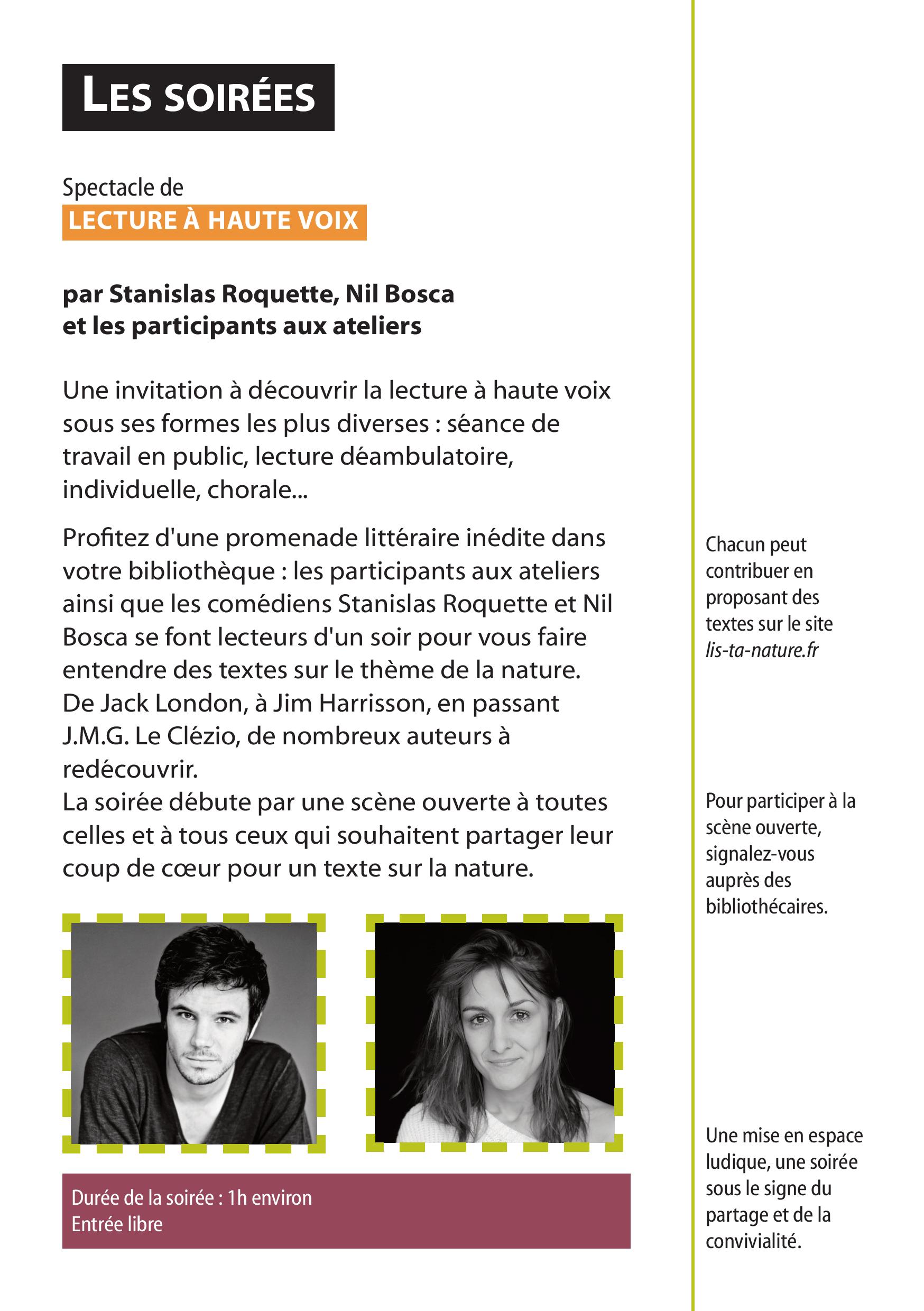 LES SOIRÉES

Spectacle de
LECTURE À HAUTE VOIX

par Stanislas Roquette, Nil Bosca
et les participants aux ateliers

Une invitation à découvrir la lecture à haute voix sous ses formes les plus diverses : séance de travail en public, lecture déambulatoire, individuelle, chorale...

Profitez d'une promenade littéraire inédite dans votre bibliothèque : les participants aux ateliers ainsi que les comédiens Stanislas Roquette et Nil Bosca se font lecteurs d'un soir pour vous faire entendre des textes sur le thème de la nature. De Jack London, à Jim Harrisson, en passant J.M.G. Le Clézio, de nombreux auteurs à redécouvrir.
La soirée débute par une scène ouverte à toutes celles et à tous ceux qui souhaitent partager leur coup de cœur pour un texte sur la nature.

Durée de la soirée : 1h environ
Entrée libre

Chacun peut contribuer en proposant des textes sur le site lis-ta-nature.fr

Pour participer à la scène ouverte, signalez-vous auprès des bibliothécaires.

Une mise en espace ludique, une soirée sous le signe du partage et de la convivialité.